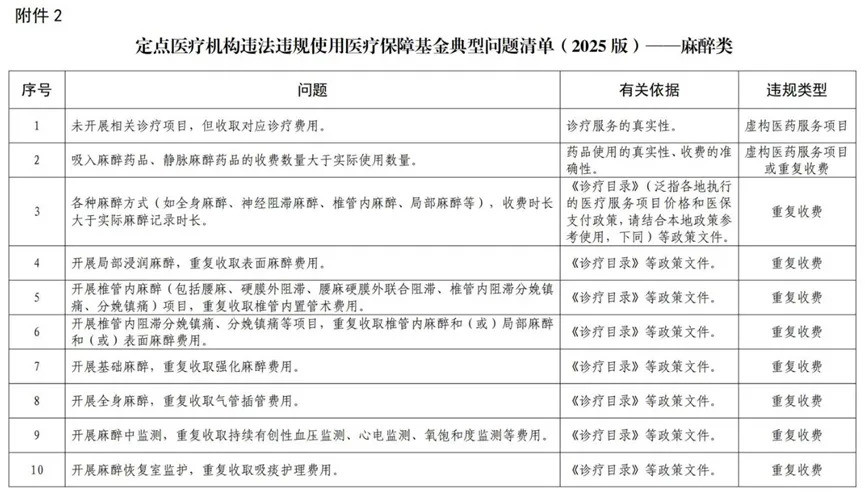 附件 2

定点医疗机构违法违规使用医疗保障基金典型问题清单（2025 版）——麻醉类

| 序号 | 问题 | 有关依据 | 违规类型 |
|---|---|---|---|
| 1 | 未开展相关诊疗项目，但收取对应诊疗费用。 | 诊疗服务的真实性。 | 虚构医药服务项目 |
| 2 | 吸入麻醉药品、静脉麻醉药品的收费数量大于实际使用数量。 | 药品使用的真实性、收费的准确性。 | 虚构医药服务项目或重复收费 |
| 3 | 各种麻醉方式（如全身麻醉、神经阻滞麻醉、椎管内麻醉、局部麻醉等），收费时长大于实际麻醉记录时长。 | 《诊疗目录》（泛指各地执行的医疗服务项目价格和医保支付政策，请结合本地政策参考使用，下同）等政策文件。 | 重复收费 |
| 4 | 开展局部浸润麻醉，重复收取表面麻醉费用。 | 《诊疗目录》等政策文件。 | 重复收费 |
| 5 | 开展椎管内麻醉（包括腰麻、硬膜外阻滞、腰麻硬膜外联合阻滞、椎管内阻滞分娩镇痛、分娩镇痛）项目，重复收取椎管内置管术费用。 | 《诊疗目录》等政策文件。 | 重复收费 |
| 6 | 开展椎管内阻滞分娩镇痛、分娩镇痛等项目，重复收取椎管内麻醉和（或）局部麻醉和（或）表面麻醉费用。 | 《诊疗目录》等政策文件。 | 重复收费 |
| 7 | 开展基础麻醉，重复收取强化麻醉费用。 | 《诊疗目录》等政策文件。 | 重复收费 |
| 8 | 开展全身麻醉，重复收取气管插管费用。 | 《诊疗目录》等政策文件。 | 重复收费 |
| 9 | 开展麻醉中监测，重复收取持续有创性血压监测、心电监测、氧饱和度监测等费用。 | 《诊疗目录》等政策文件。 | 重复收费 |
| 10 | 开展麻醉恢复室监护，重复收取吸痰护理费用。 | 《诊疗目录》等政策文件。 | 重复收费 |